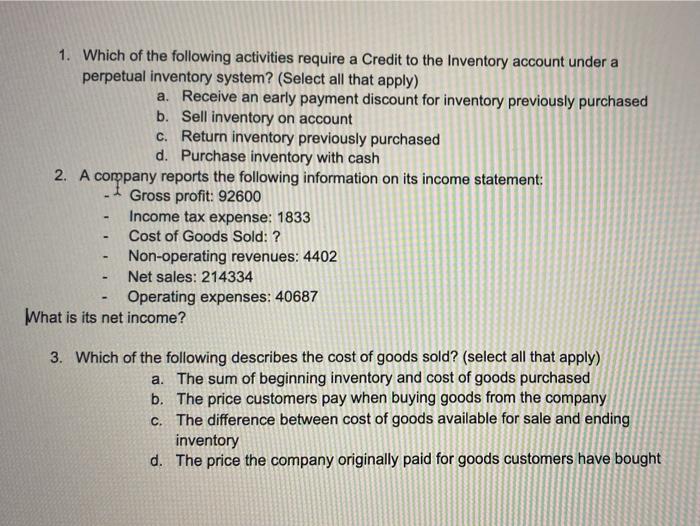 1. Which of the following activities require a Credit to the Inventory account under a perpetual inventory system? (Select all that apply)
a. Receive an early payment discount for inventory previously purchased
b. Sell inventory on account
c. Return inventory previously purchased
d. Purchase inventory with cash
2. A company reports the following information on its income statement:
- Gross profit: 92600
- Income tax expense: 1833
- Cost of Goods Sold: ?
- Non-operating revenues: 4402
- Net sales: 214334
- Operating expenses: 40687
What is its net income?

3. Which of the following describes the cost of goods sold? (select all that apply)
a. The sum of beginning inventory and cost of goods purchased
b. The price customers pay when buying goods from the company
c. The difference between cost of goods available for sale and ending inventory
d. The price the company originally paid for goods customers have bought